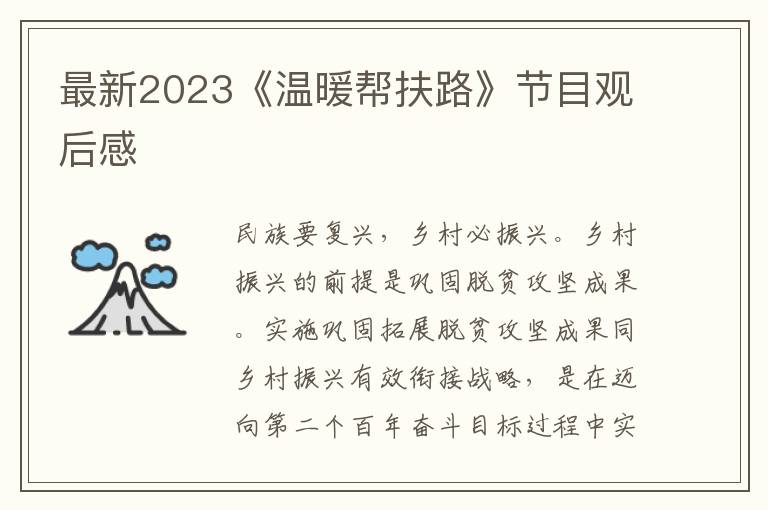 最新2023《温暖帮扶路》节目观后感

民族要复兴，乡村必振兴。乡村振兴的前提是巩固脱贫攻坚成果。实施巩固拓展脱贫攻坚成果同乡村振兴有效衔接战略，是在迈向第二个百年奋斗目标过程中实